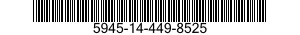 5945-14-449-8525